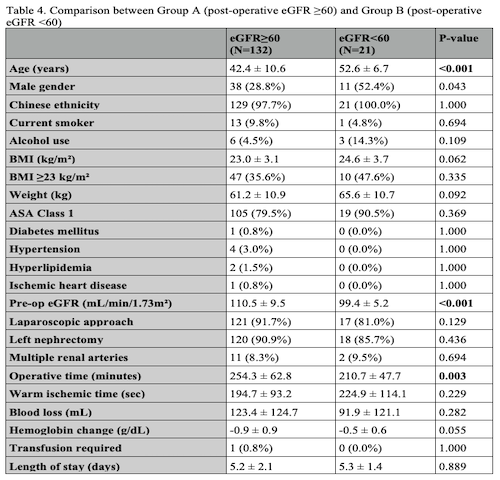 Table 4. Comparison between Group A (post-operative eGFR ≥60) and Group B (post-operative eGFR <60)

| | eGFR≥60 (N=132) | eGFR<60 (N=21) | P-value |
|---|---|---|---|
| Age (years) | 42.4 ± 10.6 | 52.6 ± 6.7 | <0.001 |
| Male gender | 38 (28.8%) | 11 (52.4%) | 0.043 |
| Chinese ethnicity | 129 (97.7%) | 21 (100.0%) | 1.000 |
| Current smoker | 13 (9.8%) | 1 (4.8%) | 0.694 |
| Alcohol use | 6 (4.5%) | 3 (14.3%) | 0.109 |
| BMI (kg/m²) | 23.0 ± 3.1 | 24.6 ± 3.7 | 0.062 |
| BMI ≥23 kg/m² | 47 (35.6%) | 10 (47.6%) | 0.335 |
| Weight (kg) | 61.2 ± 10.9 | 65.6 ± 10.7 | 0.092 |
| ASA Class 1 | 105 (79.5%) | 19 (90.5%) | 0.369 |
| Diabetes mellitus | 1 (0.8%) | 0 (0.0%) | 1.000 |
| Hypertension | 4 (3.0%) | 0 (0.0%) | 1.000 |
| Hyperlipidemia | 2 (1.5%) | 0 (0.0%) | 1.000 |
| Ischemic heart disease | 1 (0.8%) | 0 (0.0%) | 1.000 |
| Pre-op eGFR (mL/min/1.73m²) | 110.5 ± 9.5 | 99.4 ± 5.2 | <0.001 |
| Laparoscopic approach | 121 (91.7%) | 17 (81.0%) | 0.129 |
| Left nephrectomy | 120 (90.9%) | 18 (85.7%) | 0.436 |
| Multiple renal arteries | 11 (8.3%) | 2 (9.5%) | 0.694 |
| Operative time (minutes) | 254.3 ± 62.8 | 210.7 ± 47.7 | 0.003 |
| Warm ischemic time (sec) | 194.7 ± 93.2 | 224.9 ± 114.1 | 0.229 |
| Blood loss (mL) | 123.4 ± 124.7 | 91.9 ± 121.1 | 0.282 |
| Hemoglobin change (g/dL) | -0.9 ± 0.9 | -0.5 ± 0.6 | 0.055 |
| Transfusion required | 1 (0.8%) | 0 (0.0%) | 1.000 |
| Length of stay (days) | 5.2 ± 2.1 | 5.3 ± 1.4 | 0.889 |